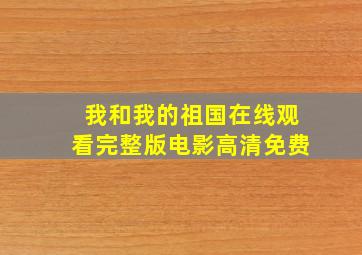 我和我的祖国在线观看完整版电影高清免费